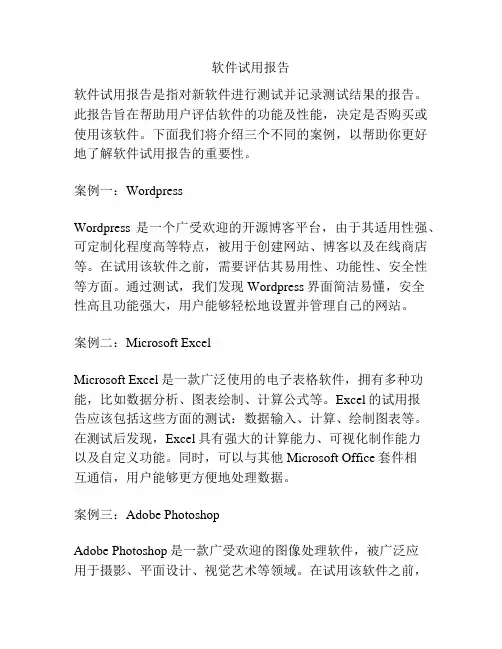 软件试用报告

软件试用报告是指对新软件进行测试并记录测试结果的报告。此报告旨在帮助用户评估软件的功能及性能，决定是否购买或使用该软件。下面我们将介绍三个不同的案例，以帮助你更好地了解软件试用报告的重要性。

案例一：Wordpress

Wordpress 是一个广受欢迎的开源博客平台，由于其适用性强、可定制化程度高等特点，被用于创建网站、博客以及在线商店等。在试用该软件之前，需要评估其易用性、功能性、安全性等方面。通过测试，我们发现 Wordpress 界面简洁易懂，安全性高且功能强大，用户能够轻松地设置并管理自己的网站。

案例二：Microsoft Excel

Microsoft Excel 是一款广泛使用的电子表格软件，拥有多种功能，比如数据分析、图表绘制、计算公式等。Excel 的试用报告应该包括这些方面的测试：数据输入、计算、绘制图表等。在测试后发现，Excel 具有强大的计算能力、可视化制作能力以及自定义功能。同时，可以与其他 Microsoft Office 套件相互通信，用户能够更方便地处理数据。

案例三：Adobe Photoshop

Adobe Photoshop 是一款广受欢迎的图像处理软件，被广泛应用于摄影、平面设计、视觉艺术等领域。在试用该软件之前，